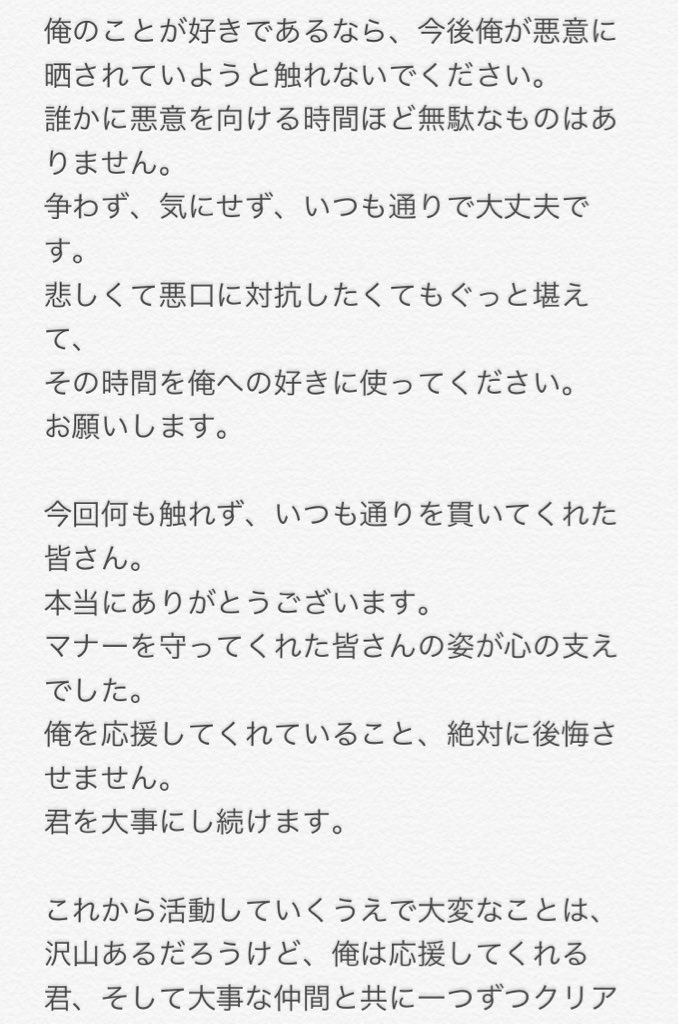 俺のことが好きであるなら、今後俺が悪意に晒されていようと触れないでください。
誰かに悪意を向ける時間ほど無駄なものはありません。
争わず、気にせず、いつも通りで大丈夫です。
悲しくて悪口に対抗したくてもぐっと堪えて、
その時間を俺への好きに使ってください。
お願いします。

今回何も触れず、いつも通りを貫いてくれた皆さん。
本当にありがとうございます。
マナーを守ってくれた皆さんの姿が心の支えでした。
俺を応援してくれていること、絶対に後悔させません。
君を大事にし続けます。

これから活動していくうえで大変なことは、沢山あるだろうけど、俺は応援してくれる君、そして大事な仲間と共に一つずつクリア